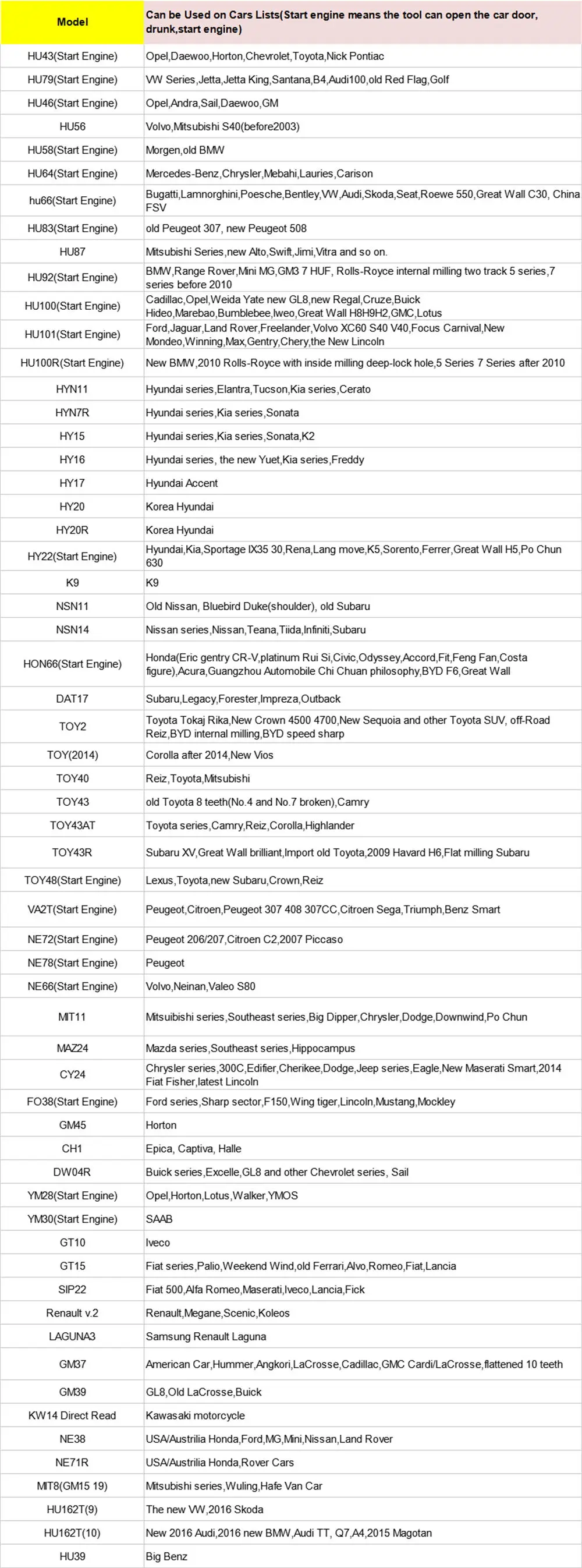 | Model | Can be Used on Cars Lists(Start engine means the tool can open the car door, drunk,start engine) |
|---|---|
| HU43(Start Engine) | Opel,Daewoo,Horton,Chevrolet,Toyota,Nick Pontiac |
| HU79(Start Engine) | VW Series,Jetta,Jetta King,Santana,B4,Audi100,old Red Flag,Golf |
| HU46(Start Engine) | Opel,Andra,Sail,Daewoo,GM |
| HU56 | Volvo,Mitsubishi S40(before2003) |
| HU58(Start Engine) | Morgen,old BMW |
| HU64(Start Engine) | Mercedes-Benz,Chrysler,Mebahi,Lauries,Carison |
| hu66(Start Engine) | Bugatti,Lamnorghini,Poesche,Bentley,VW,Audi,Skoda,Seat,Roewe 550,Great Wall C30, China FSV |
| HU83(Start Engine) | old Peugeot 307, new Peugeot 508 |
| HU87 | Mitsubishi Series,new Alto,Swift,Jimi,Vitra and so on. |
| HU92(Start Engine) | BMW,Range Rover,Mini MG,GM3 7 HUF, Rolls-Royce internal milling two track 5 series,7 series before 2010 |
| HU100(Start Engine) | Cadillac,Opel,Weida Yate new GL8,new Regal,Cruze,Buick Hideo,Marebao,Bumblebee,Iweo,Great Wall H8H9H2,GMC,Lotus |
| HU101(Start Engine) | Ford,Jaguar,Land Rover,Freelander,Volvo XC60 S40 V40,Focus Carnival,New Mondeo,Winning,Max,Gentry,Chery,the New Lincoln |
| HU100R(Start Engine) | New BMW,2010 Rolls-Royce with inside milling deep-lock hole,5 Series 7 Series after 2010 |
| HYN11 | Hyundai series,Elantra,Tucson,Kia series,Cerato |
| HYN7R | Hyundai series,Kia series,Sonata |
| HY15 | Hyundai series,Kia series,Sonata,K2 |
| HY16 | Hyundai series, the new Yuet,Kia series,Freddy |
| HY17 | Hyundai Accent |
| HY20 | Korea Hyundai |
| HY20R | Korea Hyundai |
| HY22(Start Engine) | Hyundai,Kia,Sportage IX35 30,Rena,Lang move,K5,Sorento,Ferrer,Great Wall H5,Po Chun 630 |
| K9 | K9 |
| NSN11 | Old Nissan, Bluebird Duke(shoulder), old Subaru |
| NSN14 | Nissan series,Nissan,Teana,Tiida,Infiniti,Subaru |
| HON66(Start Engine) | Honda(Eric gentry CR-V,platinum Rui Si,Civic,Odyssey,Accord,Fit,Feng Fan,Costa figure),Acura,Guangzhou Automobile Chi Chuan philosophy,BYD F6,Great Wall |
| DAT17 | Subaru,Legacy,Forester,Impreza,Outback |
| TOY2 | Toyota Tokaj Rika,New Crown 4500 4700,New Sequoia and other Toyota SUV, off-Road Reiz,BYD internal milling,BYD speed sharp |
| TOY(2014) | Corolla after 2014,New Vios |
| TOY40 | Reiz,Toyota,Mitsubishi |
| TOY43 | old Toyota 8 teeth(No.4 and No.7 broken),Camry |
| TOY43AT | Toyota series,Camry,Reiz,Corolla,Highlander |
| TOY43R | Subaru XV,Great Wall brilliant,Import old Toyota,2009 Havard H6,Flat milling Subaru |
| TOY48(Start Engine) | Lexus,Toyota,new Subaru,Crown,Reiz |
| VA2T(Start Engine) | Peugeot,Citroen,Peugeot 307 408 307CC,Citroen Sega,Triumph,Benz Smart |
| NE72(Start Engine) | Peugeot 206/207,Citroen C2,2007 Piccaso |
| NE78(Start Engine) | Peugeot |
| NE66(Start Engine) | Volvo,Neinan,Valeo S80 |
| MIT11 | Mitsuibishi series,Southeast series,Big Dipper,Chrysler,Dodge,Downwind,Po Chun |
| MAZ24 | Mazda series,Southeast series,Hippocampus |
| CY24 | Chrysler series,300C,Edifier,Cherikee,Dodge,Jeep series,Eagle,New Maserati Smart,2014 Fiat Fisher,latest Lincoln |
| FO38(Start Engine) | Ford series,Sharp sector,F150,Wing tiger,Lincoln,Mustang,Mockley |
| GM45 | Horton |
| CH1 | Epica, Captiva, Halle |
| DW04R | Buick series,Excelle,GL8 and other Chevrolet series, Sail |
| YM28(Start Engine) | Opel,Horton,Lotus,Walker,YMOS |
| YM30(Start Engine) | SAAB |
| GT10 | Iveco |
| GT15 | Fiat series,Palio,Weekend Wind,old Ferrari,Alvo,Romeo,Fiat,Lancia |
| SIP22 | Fiat 500,Alfa Romeo,Maserati,Iveco,Lancia,Fick |
| Renault v.2 | Renault,Megane,Scenic,Koleos |
| LAGUNA3 | Samsung Renault Laguna |
| GM37 | American Car,Hummer,Angkori,LaCrosse,Cadillac,GMC Cardi/LaCrosse,flattened 10 teeth |
| GM39 | GL8,Old LaCrosse,Buick |
| KW14 Direct Read | Kawasaki motorcycle |
| NE38 | USA/Austrilia Honda,Ford,MG,Mini,Nissan,Land Rover |
| NE71R | USA/Austrilia Honda,Rover Cars |
| MIT8(GM15 19) | Mitsubishi series,Wuling,Hafe Van Car |
| HU162T(9) | The new VW,2016 Skoda |
| HU162T(10) | New 2016 Audi,2016 new BMW,Audi TT, Q7,A4,2015 Magotan |
| HU39 | Big Benz |